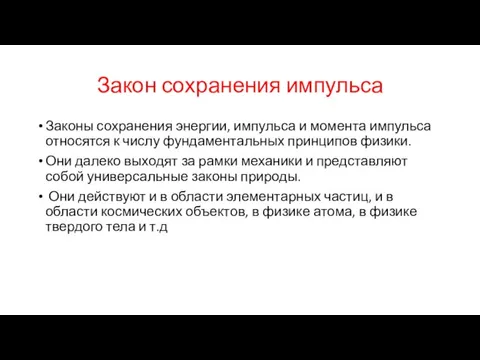 Закон сохранения импульса

• Законы сохранения энергии, импульса и момента импульса относятся к числу фундаментальных принципов физики.

• Они далеко выходят за рамки механики и представляют собой универсальные законы природы.

• Они действуют и в области элементарных частиц, и в области космических объектов, в физике атома, в физике твердого тела и т.д